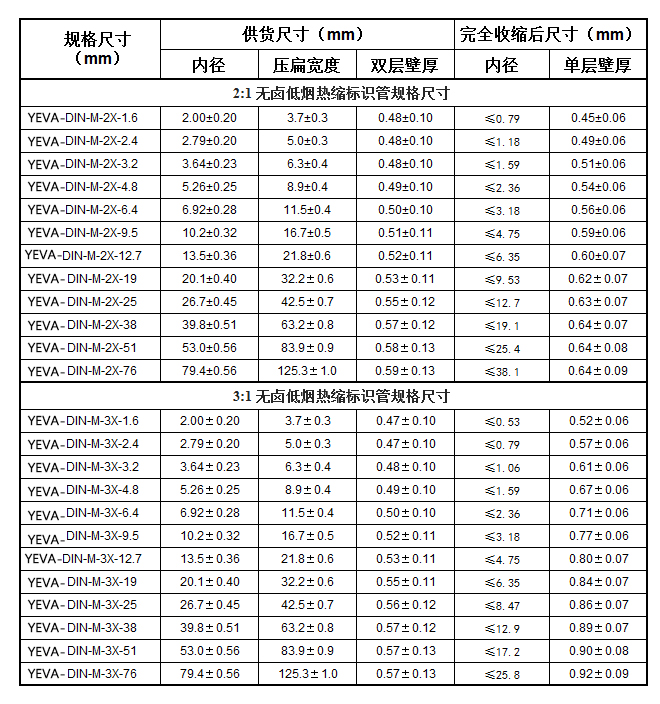 | 规格尺寸（mm） | 供货尺寸（mm） | | | 完全收缩后尺寸（mm） | |
|---|---|---|---|---|---|
| | 内径 | 压扁宽度 | 双层壁厚 | 内径 | 单层壁厚 |
| 2:1 无卤低烟热缩标识管规格尺寸 | | | | | |
| YEVA-DIN-M-2X-1.6 | 2.00±0.20 | 3.7±0.3 | 0.48±0.10 | ≤0.79 | 0.45±0.06 |
| YEVA-DIN-M-2X-2.4 | 2.79±0.20 | 5.0±0.3 | 0.48±0.10 | ≤1.18 | 0.49±0.06 |
| YEVA-DIN-M-2X-3.2 | 3.64±0.23 | 6.3±0.4 | 0.48±0.10 | ≤1.59 | 0.51±0.06 |
| YEVA-DIN-M-2X-4.8 | 5.26±0.25 | 8.9±0.4 | 0.49±0.10 | ≤2.36 | 0.54±0.06 |
| YEVA-DIN-M-2X-6.4 | 6.92±0.28 | 11.5±0.4 | 0.50±0.10 | ≤3.18 | 0.56±0.06 |
| YEVA-DIN-M-2X-9.5 | 10.2±0.32 | 16.7±0.5 | 0.51±0.11 | ≤4.75 | 0.59±0.06 |
| YEVA-DIN-M-2X-12.7 | 13.5±0.36 | 21.8±0.6 | 0.52±0.11 | ≤6.35 | 0.60±0.07 |
| YEVA-DIN-M-2X-19 | 20.1±0.40 | 32.2±0.6 | 0.53±0.11 | ≤9.53 | 0.62±0.07 |
| YEVA-DIN-M-2X-25 | 26.7±0.45 | 42.5±0.7 | 0.55±0.12 | ≤12.7 | 0.63±0.07 |
| YEVA-DIN-M-2X-38 | 39.8±0.51 | 63.2±0.8 | 0.57±0.12 | ≤19.1 | 0.64±0.07 |
| YEVA-DIN-M-2X-51 | 53.0±0.56 | 83.9±0.9 | 0.58±0.13 | ≤25.4 | 0.64±0.08 |
| YEVA-DIN-M-2X-76 | 79.4±0.56 | 125.3±1.0 | 0.59±0.13 | ≤38.1 | 0.64±0.09 |
| 3:1 无卤低烟热缩标识管规格尺寸 | | | | | |
| YEVA-DIN-M-3X-1.6 | 2.00±0.20 | 3.7±0.3 | 0.47±0.10 | ≤0.53 | 0.52±0.06 |
| YEVA-DIN-M-3X-2.4 | 2.79±0.20 | 5.0±0.3 | 0.47±0.10 | ≤0.79 | 0.57±0.06 |
| YEVA-DIN-M-3X-3.2 | 3.64±0.23 | 6.3±0.4 | 0.48±0.10 | ≤1.06 | 0.61±0.06 |
| YEVA-DIN-M-3X-4.8 | 5.26±0.25 | 8.9±0.4 | 0.49±0.10 | ≤1.59 | 0.67±0.06 |
| YEVA-DIN-M-3X-6.4 | 6.92±0.28 | 11.5±0.4 | 0.50±0.10 | ≤2.36 | 0.71±0.06 |
| YEVA-DIN-M-3X-9.5 | 10.2±0.32 | 16.7±0.5 | 0.52±0.11 | ≤3.18 | 0.77±0.06 |
| YEVA-DIN-M-3X-12.7 | 13.5±0.36 | 21.8±0.6 | 0.53±0.11 | ≤4.75 | 0.80±0.07 |
| YEVA-DIN-M-3X-19 | 20.1±0.40 | 32.2±0.6 | 0.55±0.11 | ≤6.35 | 0.84±0.07 |
| YEVA-DIN-M-3X-25 | 26.7±0.45 | 42.5±0.7 | 0.56±0.12 | ≤8.47 | 0.86±0.07 |
| YEVA-DIN-M-3X-38 | 39.8±0.51 | 63.2±0.8 | 0.57±0.12 | ≤12.9 | 0.89±0.07 |
| YEVA-DIN-M-3X-51 | 53.0±0.56 | 83.9±0.9 | 0.57±0.13 | ≤17.2 | 0.90±0.08 |
| YEVA-DIN-M-3X-76 | 79.4±0.56 | 125.3±1.0 | 0.57±0.13 | ≤25.8 | 0.92±0.09 |